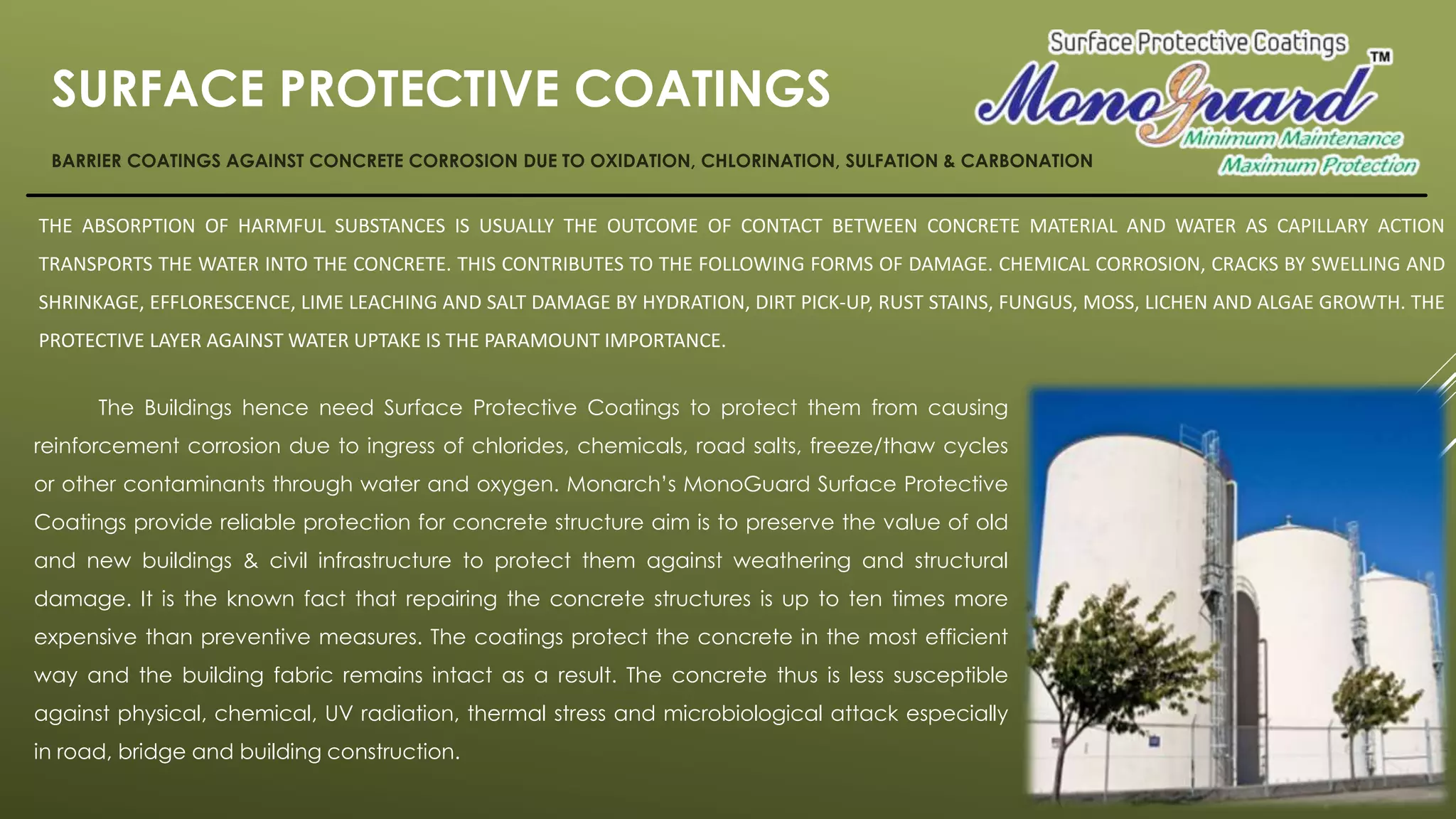 SURFACE PROTECTIVE COATINGS

Surface Protective Coatings
MonoGuard™
Minimum Maintenance
Maximum Protection

BARRIER COATINGS AGAINST CONCRETE CORROSION DUE TO OXIDATION, CHLORINATION, SULFATION & CARBONATION

THE ABSORPTION OF HARMFUL SUBSTANCES IS USUALLY THE OUTCOME OF CONTACT BETWEEN CONCRETE MATERIAL AND WATER AS CAPILLARY ACTION TRANSPORTS THE WATER INTO THE CONCRETE. THIS CONTRIBUTES TO THE FOLLOWING FORMS OF DAMAGE. CHEMICAL CORROSION, CRACKS BY SWELLING AND SHRINKAGE, EFFLORESCENCE, LIME LEACHING AND SALT DAMAGE BY HYDRATION, DIRT PICK-UP, RUST STAINS, FUNGUS, MOSS, LICHEN AND ALGAE GROWTH. THE PROTECTIVE LAYER AGAINST WATER UPTAKE IS THE PARAMOUNT IMPORTANCE.

The Buildings hence need Surface Protective Coatings to protect them from causing reinforcement corrosion due to ingress of chlorides, chemicals, road salts, freeze/thaw cycles or other contaminants through water and oxygen. Monarch's MonoGuard Surface Protective Coatings provide reliable protection for concrete structure aim is to preserve the value of old and new buildings & civil infrastructure to protect them against weathering and structural damage. It is the known fact that repairing the concrete structures is up to ten times more expensive than preventive measures. The coatings protect the concrete in the most efficient way and the building fabric remains intact as a result. The concrete thus is less susceptible against physical, chemical, UV radiation, thermal stress and microbiological attack especially in road, bridge and building construction.